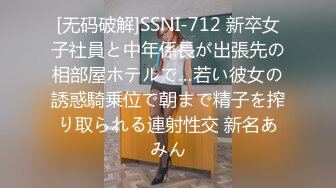 [无码破解]SSNI-712 新卒女子社員と中年係長が出張先の相部屋ホテルで…若い彼女の誘惑騎乗位で朝まで精子を搾り取られる連射性交 新名あみん